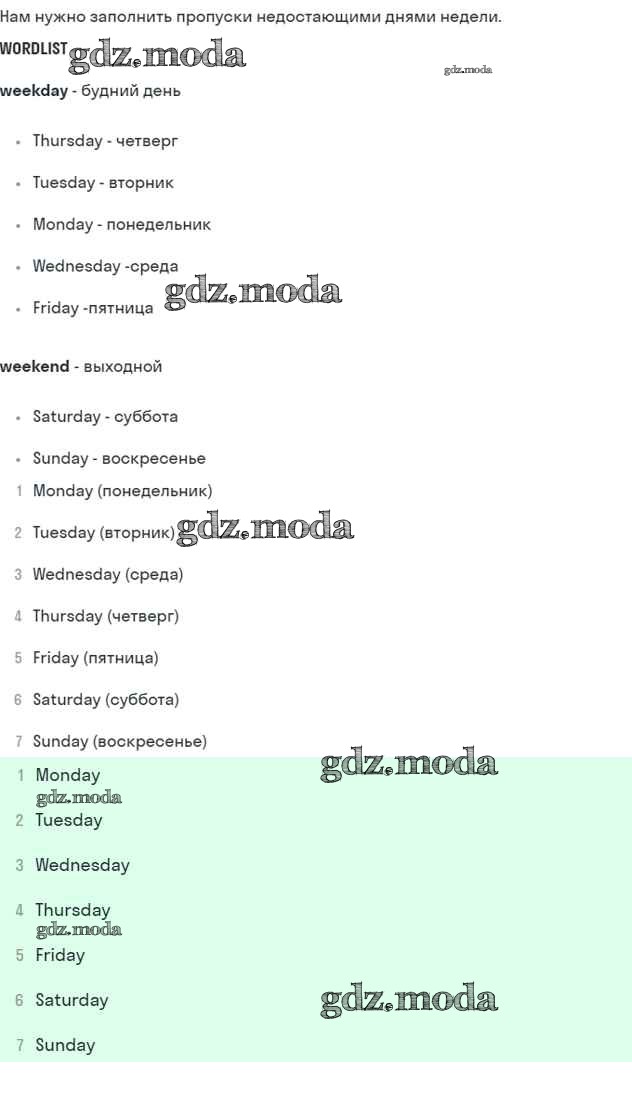 Нам нужно заполнить пропуски недостающими днями недели.

WORDLIST

weekday - будний день

• Thursday - четверг
• Tuesday - вторник
• Monday - понедельник
• Wednesday -среда
• Friday -пятница

weekend - выходной

• Saturday - суббота
• Sunday - воскресенье

1 Monday (понедельник)
2 Tuesday (вторник)
3 Wednesday (среда)
4 Thursday (четверг)
5 Friday (пятница)
6 Saturday (суббота)
7 Sunday (воскресенье)

1 Monday
2 Tuesday
3 Wednesday
4 Thursday
5 Friday
6 Saturday
7 Sunday

gdz.moda